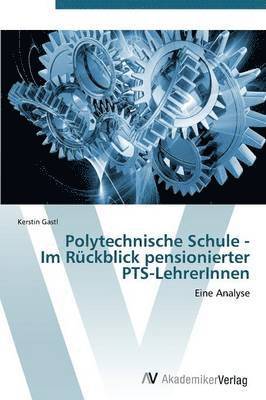 Kerstin Gastl

Polytechnische Schule - Im Rückblick pensionierter PTS-LehrerInnen

Eine Analyse

AV AkademikerVerlag